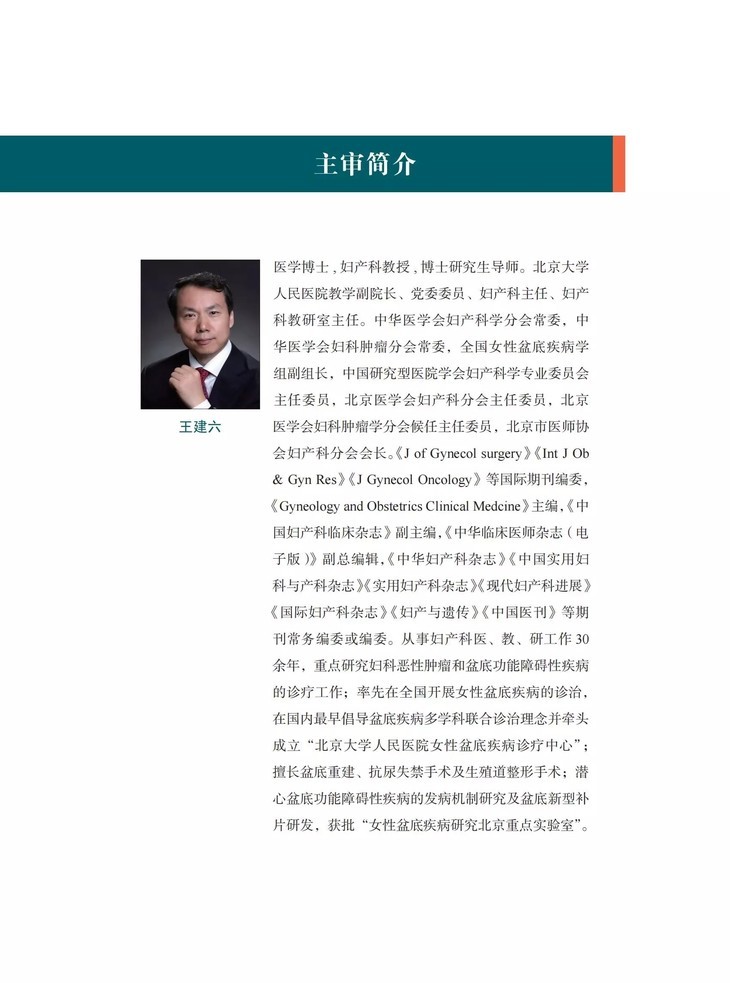 主审简介

王建六

医学博士，妇产科教授，博士研究生导师。北京大学人民医院教学副院长、党委委员、妇产科主任、妇产科教研室主任。中华医学会妇产科学分会常委，中华医学会妇科肿瘤分会常委，全国女性盆底疾病学组副组长，中国研究型医院学会妇产科学专业委员会主任委员，北京医学会妇产科分会主任委员，北京医学会妇科肿瘤学分会候任主任委员，北京市医师协会妇产科分会会长。《J of Gynecol surgery》《Int J Ob & Gyn Res》《J Gynecol Oncology》等国际期刊编委，《Gyneology and Obstetrics Clinical Medcine》主编，《中国妇产科临床杂志》副主编，《中华临床医师杂志（电子版）》副总编辑，《中华妇产科杂志》《中国实用妇科与产科杂志》《实用妇产科杂志》《现代妇产科进展》《国际妇产科杂志》《妇产与遗传》《中国医刊》等期刊常务编委或编委。从事妇产科医、教、研工作30余年，重点研究妇科恶性肿瘤和盆底功能障碍性疾病的诊疗工作；率先在全国开展女性盆底疾病的诊治，在国内最早倡导盆底疾病多学科联合诊治理念并牵头成立“北京大学人民医院女性盆底疾病诊疗中心”；擅长盆底重建、抗尿失禁手术及生殖道整形手术；潜心盆底功能障碍性疾病的发病机制研究及盆底新型补片研发，获批“女性盆底疾病研究北京重点实验室”。